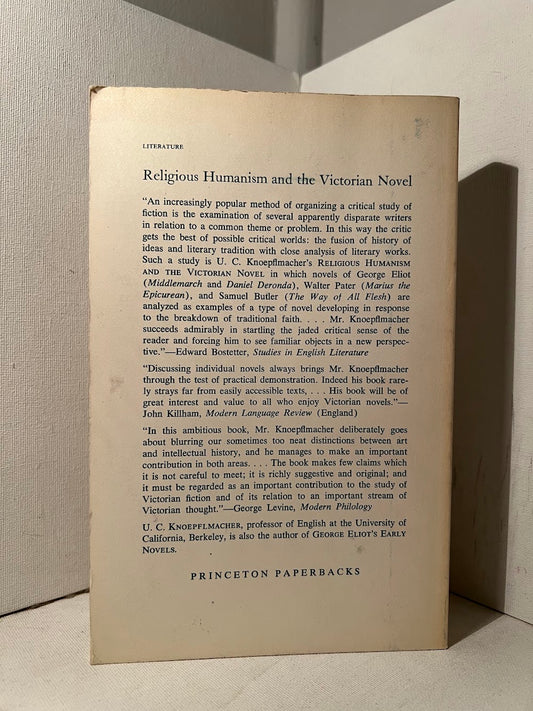 LITERATURE

Religious Humanism and the Victorian Novel

"An increasingly popular method of organizing a critical study of fiction is the examination of several apparently disparate writers in relation to a common theme or problem. In this way the critic gets the best of possible critical worlds: the fusion of history of ideas and literary tradition with close analysis of literary works. Such a study is U. C. Knoepflmacher's RELIGIOUS HUMANISM AND THE VICTORIAN NOVEL in which novels of George Eliot (Middlemarch and Daniel Deronda), Walter Pater (Marius the Epicurean), and Samuel Butler (The Way of All Flesh) are analyzed as examples of a type of novel developing in response to the breakdown of traditional faith. . . . Mr. Knoepflmacher succeeds admirably in startling the jaded critical sense of the reader and forcing him to see familiar objects in a new perspective."—Edward Bostetter, Studies in English Literature

"Discussing individual novels always brings Mr. Knoepflmacher through the test of practical demonstration. Indeed his book rarely strays far from easily accessible texts, . . . His book will be of great interest and value to all who enjoy Victorian novels."—John Killham, Modern Language Review (England)

"In this ambitious book, Mr. Knoepflmacher deliberately goes about blurring our sometimes too neat distinctions between art and intellectual history, and he manages to make an important contribution in both areas. . . . The book makes few claims which it is not careful to meet; it is richly suggestive and original; and it must be regarded as an important contribution to the study of Victorian fiction and of its relation to an important stream of Victorian thought."—George Levine, Modern Philology

U. C. KNOEPFLMACHER, professor of English at the University of California, Berkeley, is also the author of GEORGE ELIOT'S EARLY NOVELS.

PRINCETON PAPERBACKS